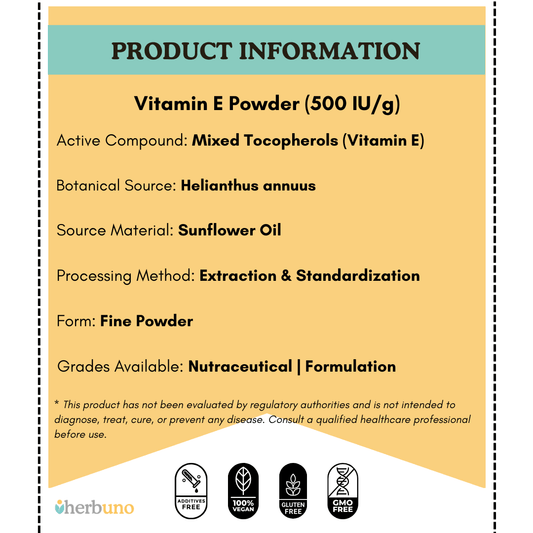 PRODUCT INFORMATION

Vitamin E Powder (500 IU/g)

Active Compound: Mixed Tocopherols (Vitamin E)

Botanical Source: Helianthus annuus

Source Material: Sunflower Oil

Processing Method: Extraction & Standardization

Form: Fine Powder

Grades Available: Nutraceutical | Formulation

* This product has not been evaluated by regulatory authorities and is not intended to diagnose, treat, cure, or prevent any disease. Consult a qualified healthcare professional before use.

herbuno

ADDITIVES FREE

100% VEGAN

GLUTEN FREE

GMO FREE